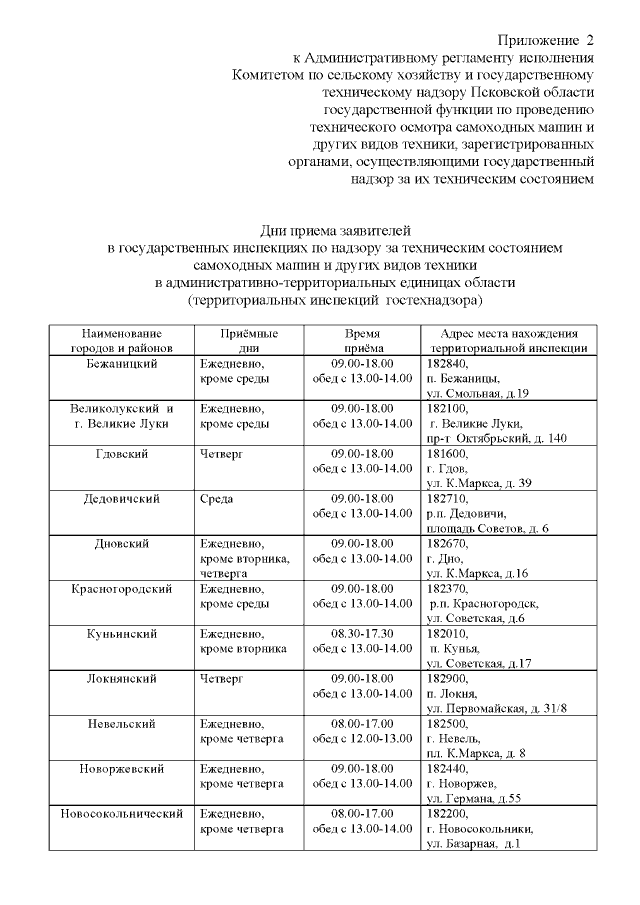 Приложение 2
к Административному регламенту исполнения Комитетом по сельскому хозяйству и государственному техническому надзору Псковской области государственной функции по проведению технического осмотра самоходных машин и других видов техники, зарегистрированных органами, осуществляющими государственный надзор за их техническим состоянием

Дни приема заявителей
в государственных инспекциях по надзору за техническим состоянием самоходных машин и других видов техники
в административно-территориальных единицах области
(территориальных инспекций гостехнадзора)

| Наименование городов и районов | Приёмные дни | Время приёма | Адрес места нахождения территориальной инспекции |
|---|---|---|---|
| Бежаницкий | Ежедневно, кроме среды | 09.00-18.00 обед с 13.00-14.00 | 182840, п. Бежаницы, ул. Смольная, д.19 |
| Великолукский и г. Великие Луки | Ежедневно, кроме среды | 09.00-18.00 обед с 13.00-14.00 | 182100, г. Великие Луки, пр-т Октябрьский, д. 140 |
| Гдовский | Четверг | 09.00-18.00 обед с 13.00-14.00 | 181600, г. Гдов, ул. К.Маркса, д. 39 |
| Дедовичский | Среда | 09.00-18.00 обед с 13.00-14.00 | 182710, р.п. Дедовичи, площадь Советов, д. 6 |
| Дновский | Ежедневно, кроме вторника, четверга | 09.00-18.00 обед с 13.00-14.00 | 182670, г. Дно, ул. К.Маркса, д.16 |
| Красногородский | Ежедневно, кроме среды | 09.00-18.00 обед с 13.00-14.00 | 182370, р.п. Красногородск, ул. Советская, д.6 |
| Куньинский | Ежедневно, кроме вторника | 08.30-17.30 обед с 13.00-14.00 | 182010, п. Кунья, ул. Советская, д.17 |
| Локнянский | Четверг | 09.00-18.00 обед с 13.00-14.00 | 182900, п. Локня, ул. Первомайская, д. 31/8 |
| Невельский | Ежедневно, кроме четверга | 08.00-17.00 обед с 12.00-13.00 | 182500, г. Невель, пл. К.Маркса, д. 8 |
| Новоржевский | Ежедневно, кроме четверга | 09.00-18.00 обед с 13.00-14.00 | 182440, г. Новоржев, ул. Германа, д.55 |
| Новосокольнический | Ежедневно, кроме четверга | 08.00-17.00 обед с 13.00-14.00 | 182200, г. Новосокольники, ул. Базарная, д.1 |